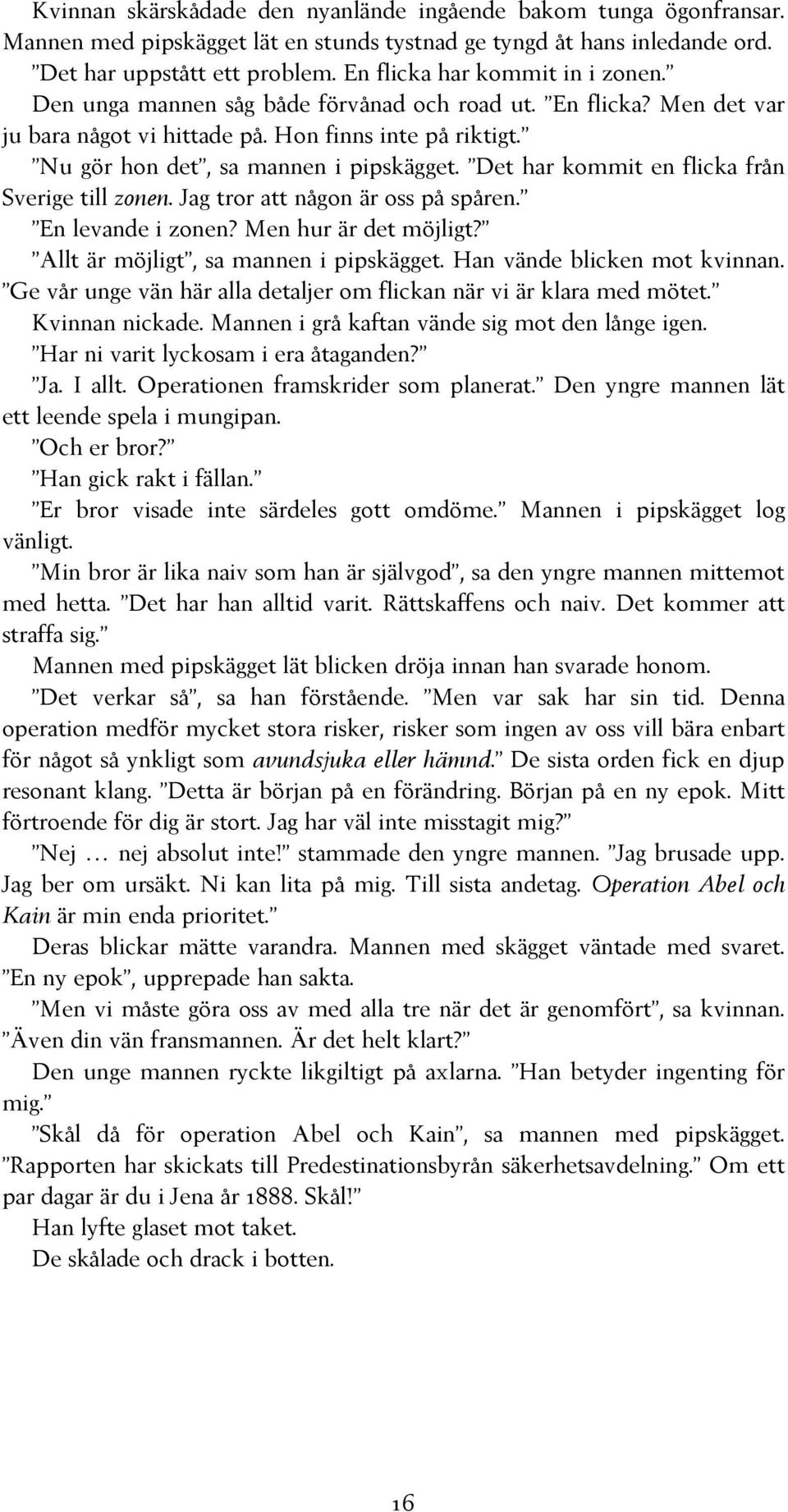 Kvinnan skärskådade den nyanlände ingående bakom tunga ögonfransar. Mannen med pipskägget lät en stunds tystnad ge tyngd åt hans inledande ord. ”Det har uppstått ett problem. En flicka har kommit in i zonen.”

Den unga mannen såg både förvånad och road ut. ”En flicka? Men det var ju bara något vi hittade på. Hon finns inte på riktigt.”

”Nu gör hon det”, sa mannen i pipskägget. ”Det har kommit en flicka från Sverige till zonen. Jag tror att någon är oss på spåren.”

”En levande i zonen? Men hur är det möjligt?”

”Allt är möjligt”, sa mannen i pipskägget. Han vände blicken mot kvinnan. ”Ge vår unge vän här alla detaljer om flickan när vi är klara med mötet.”

Kvinnan nickade. Mannen i grå kaftan vände sig mot den långe igen.

”Har ni varit lyckosam i era åtaganden?”

”Ja. I allt. Operationen framskrider som planerat.” Den yngre mannen lät ett leende spela i mungipan.

”Och er bror?”

”Han gick rakt i fällan.”

”Er bror visade inte särdeles gott omdöme.” Mannen i pipskägget log vänligt.

”Min bror är lika naiv som han är självgod”, sa den yngre mannen mittemot med hetta. ”Det har han alltid varit. Rättskaffens och naiv. Det kommer att straffa sig.”

Mannen med pipskägget lät blicken dröja innan han svarade honom.

”Det verkar så”, sa han förstående. ”Men var sak har sin tid. Denna operation medför mycket stora risker, risker som ingen av oss vill bära enbart för något så ynkligt som avundsjuka eller hämnd.” De sista orden fick en djup resonant klang. ”Detta är början på en förändring. Början på en ny epok. Mitt förtroende för dig är stort. Jag har väl inte misstagit mig?”

”Nej … nej absolut inte!” stammade den yngre mannen. ”Jag brusade upp. Jag ber om ursäkt. Ni kan lita på mig. Till sista andetag. Operation Abel och Kain är min enda prioritet.”

Deras blickar mätte varandra. Mannen med skägget väntade med svaret. ”En ny epok”, upprepade han sakta.

”Men vi måste göra oss av med alla tre när det är genomfört”, sa kvinnan. ”Även din vän fransmannen. Är det helt klart?”

Den unge mannen ryckte likgiltigt på axlarna. ”Han betyder ingenting för mig.”

”Skål då för operation Abel och Kain”, sa mannen med pipskägget. ”Rapporten har skickats till Predestinationsbyrån säkerhetsavdelning.” Om ett par dagar är du i Jena år 1888. Skål!”

Han lyfte glaset mot taket.

De skålade och drack i botten.

16